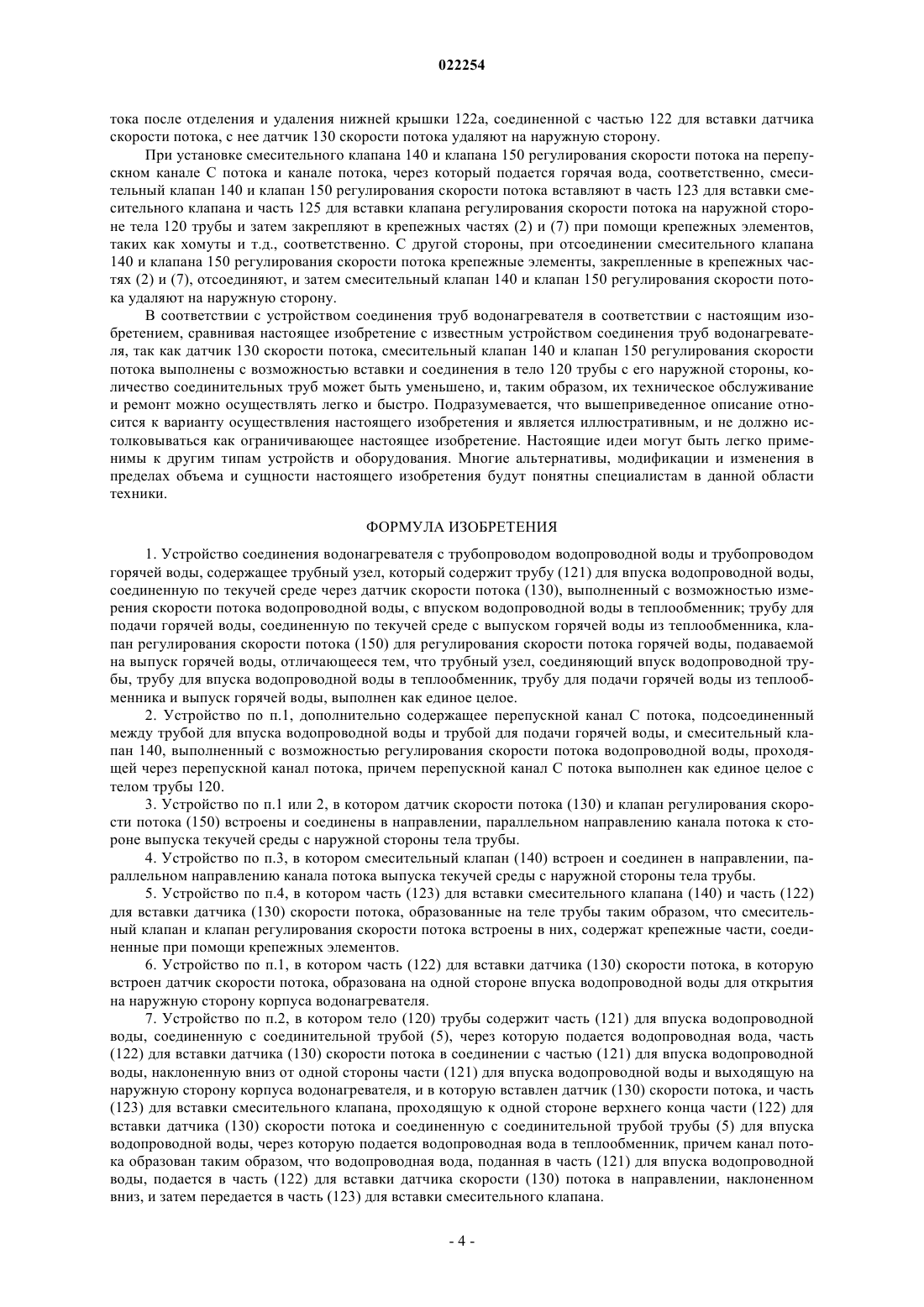 022254

тока после отделения и удаления нижней крышки 122a, соединенной с частью 122 для вставки датчика скорости потока, с нее датчик 130 скорости потока удаляют на наружную сторону.

При установке смесительного клапана 140 и клапана 150 регулирования скорости потока на перепускном канале C потока и канале потока, через который подается горячая вода, соответственно, смесительный клапан 140 и клапан 150 регулирования скорости потока вставляют в часть 123 для вставки смесительного клапана и часть 125 для вставки клапана регулирования скорости потока на наружной стороне тела 120 трубы и затем закрепляют в крепежных частях (2) и (7) при помощи крепежных элементов, таких как хомуты и т.д., соответственно. С другой стороны, при отсоединении смесительного клапана 140 и клапана 150 регулирования скорости потока крепежные элементы, закрепленные в крепежных частях (2) и (7), отсоединяют, и затем смесительный клапан 140 и клапан 150 регулирования скорости потока удаляют на наружную сторону.

В соответствии с устройством соединения труб водонагревателя в соответствии с настоящим изобретением, сравнивая настоящее изобретение с известным устройством соединения труб водонагревателя, так как датчик 130 скорости потока, смесительный клапан 140 и клапан 150 регулирования скорости потока выполнены с возможностью вставки и соединения в тело 120 трубы с его наружной стороны, количество соединительных труб может быть уменьшено, и, таким образом, их техническое обслуживание и ремонт можно осуществлять легко и быстро. Подразумевается, что вышеприведенное описание относится к варианту осуществления настоящего изобретения и является иллюстративным, и не должно истолковываться как ограничивающее настоящее изобретение. Настоящие идеи могут быть легко применимы к другим типам устройств и оборудования. Многие альтернативы, модификации и изменения в пределах объема и сущности настоящего изобретения будут понятны специалистам в данной области техники.

ФОРМУЛА ИЗОБРЕТЕНИЯ

1. Устройство соединения водонагревателя с трубопроводом водопроводной воды и трубопроводом горячей воды, содержащее трубный узел, который содержит трубу (121) для впуска водопроводной воды, соединенную по текучей среде через датчик скорости потока (130), выполненный с возможностью измерения скорости потока водопроводной воды, с впуском водопроводной воды в теплообменник; трубу для подачи горячей воды, соединенную по текучей среде с выпуском горячей воды из теплообменника, клапан регулирования скорости потока (150) для регулирования скорости потока горячей воды, подаваемой на выпуск горячей воды, отличающееся тем, что трубный узел, соединяющий впуск водопроводной трубы, трубу для впуска водопроводной воды в теплообменник, трубу для подачи горячей воды из теплообменника и выпуск горячей воды, выполнен как единое целое.

2. Устройство по п.1, дополнительно содержащее перепускной канал C потока, подсоединенный между трубой для впуска водопроводной воды и трубой для подачи горячей воды, и смесительный клапан 140, выполненный с возможностью регулирования скорости потока водопроводной воды, проходящей через перепускной канал потока, причем перепускной канал C потока выполнен как единое целое с телом трубы 120.

3. Устройство по п.1 или 2, в котором датчик скорости потока (130) и клапан регулирования скорости потока (150) встроены и соединены в направлении, параллельном направлению канала потока к стороне выпуска текучей среды с наружной стороны тела трубы.

4. Устройство по п.3, в котором смесительный клапан (140) встроен и соединен в направлении, параллельном направлению канала потока выпуска текучей среды с наружной стороны тела трубы.

5. Устройство по п.4, в котором часть (123) для вставки смесительного клапана (140) и часть (122) для вставки датчика (130) скорости потока, образованные на теле трубы таким образом, что смесительный клапан и клапан регулирования скорости потока встроены в них, содержат крепежные части, соединенные при помощи крепежных элементов.

6. Устройство по п.1, в котором часть (122) для вставки датчика (130) скорости потока, в которую встроен датчик скорости потока, образована на одной стороне впуска водопроводной воды для открытия на наружную сторону корпуса водонагревателя.

7. Устройство по п.2, в котором тело (120) трубы содержит часть (121) для впуска водопроводной воды, соединенную с соединительной трубой (5), через которую подается водопроводная вода, часть (122) для вставки датчика (130) скорости потока в соединении с частью (121) для впуска водопроводной воды, наклоненную вниз от одной стороны части (121) для впуска водопроводной воды и выходящую на наружную сторону корпуса водонагревателя, и в которую вставлен датчик (130) скорости потока, и часть (123) для вставки смесительного клапана, проходящую к одной стороне верхнего конца части (122) для вставки датчика (130) скорости потока и соединенную с соединительной трубой трубы (5) для впуска водопроводной воды, через которую подается водопроводная вода в теплообменник, причем канал потока образован таким образом, что водопроводная вода, поданная в часть (121) для впуска водопроводной воды, подается в часть (122) для вставки датчика скорости (130) потока в направлении, наклоненном вниз, и затем передается в часть (123) для вставки смесительного клапана.

- 4 -